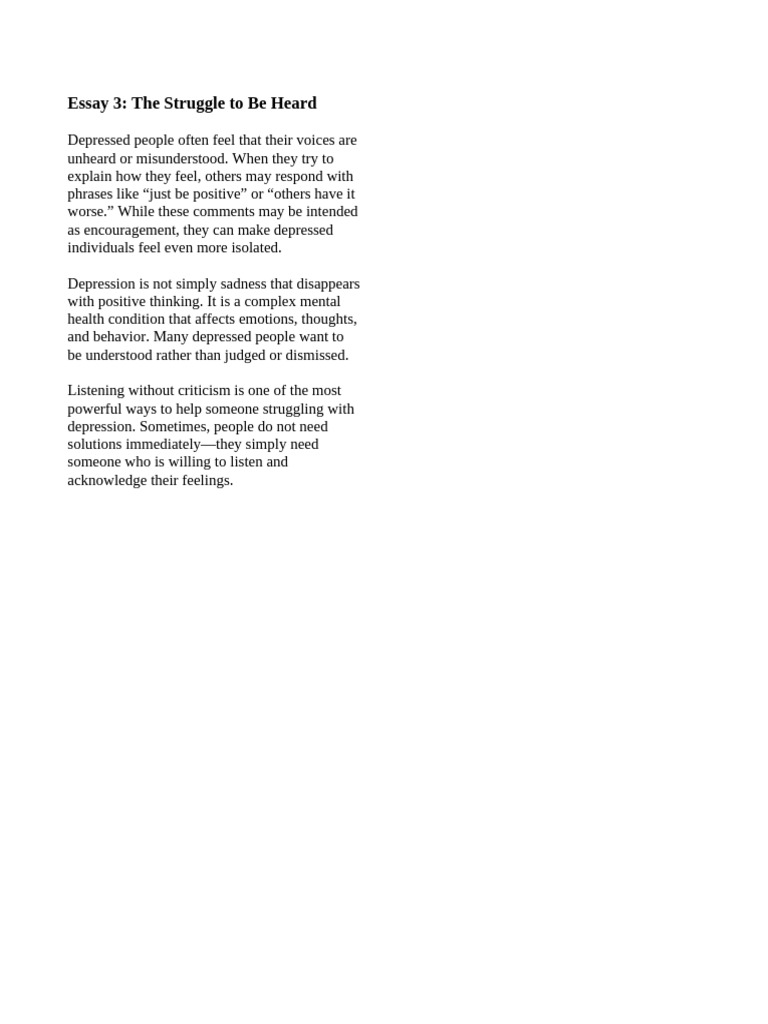 Essay 3: The Struggle to Be Heard

Depressed people often feel that their voices are unheard or misunderstood. When they try to explain how they feel, others may respond with phrases like “just be positive” or “others have it worse.” While these comments may be intended as encouragement, they can make depressed individuals feel even more isolated.

Depression is not simply sadness that disappears with positive thinking. It is a complex mental health condition that affects emotions, thoughts, and behavior. Many depressed people want to be understood rather than judged or dismissed.

Listening without criticism is one of the most powerful ways to help someone struggling with depression. Sometimes, people do not need solutions immediately—they simply need someone who is willing to listen and acknowledge their feelings.